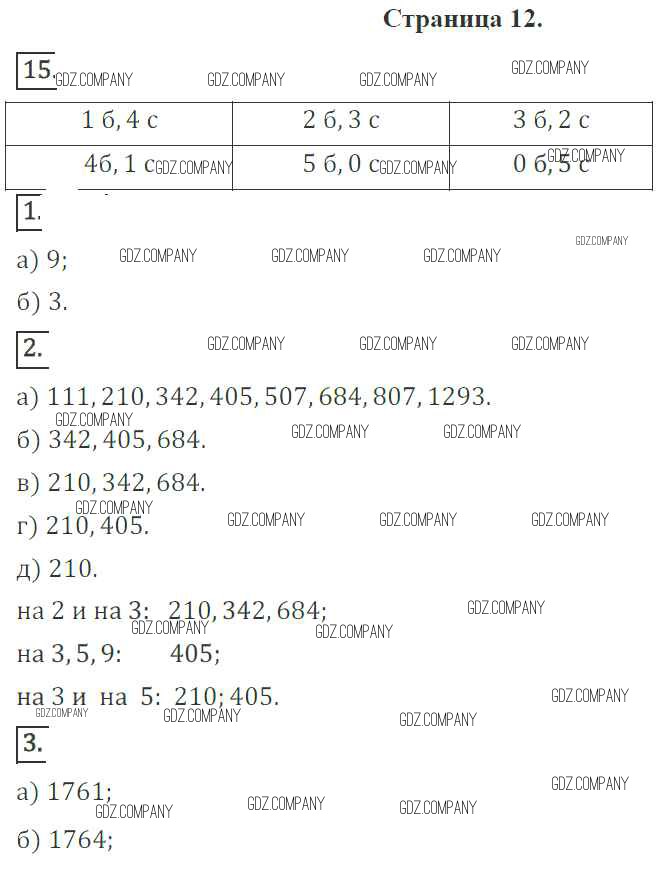 Страница 12.

15.

| 1 б, 4 с | 2 б, 3 с | 3 б, 2 с |
|---|---|---|
| 4б, 1 с | 5 б, 0 с | 0 б, 5 с |

1.

а) 9;

б) 3.

2.

а) 111, 210, 342, 405, 507, 684, 807, 1293.

б) 342, 405, 684.

в) 210, 342, 684.

г) 210, 405.

д) 210.

на 2 и на 3: 210, 342, 684;

на 3, 5, 9: 405;

на 3 и на 5: 210; 405.

3.

а) 1761;

б) 1764;

GDZ.COMPANY